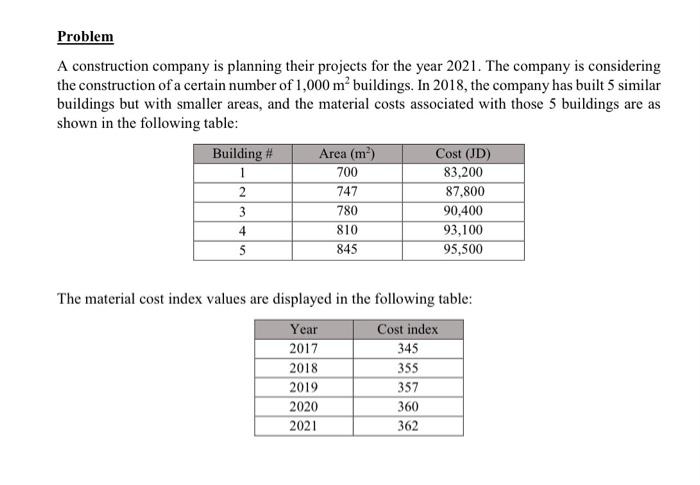 Problem

A construction company is planning their projects for the year 2021. The company is considering the construction of a certain number of 1,000 $m^2$ buildings. In 2018, the company has built 5 similar buildings but with smaller areas, and the material costs associated with those 5 buildings are as shown in the following table:

| Building # | Area ($m^2$) | Cost (JD) |
|---|---|---|
| 1 | 700 | 83,200 |
| 2 | 747 | 87,800 |
| 3 | 780 | 90,400 |
| 4 | 810 | 93,100 |
| 5 | 845 | 95,500 |

The material cost index values are displayed in the following table:

| Year | Cost index |
|---|---|
| 2017 | 345 |
| 2018 | 355 |
| 2019 | 357 |
| 2020 | 360 |
| 2021 | 362 |